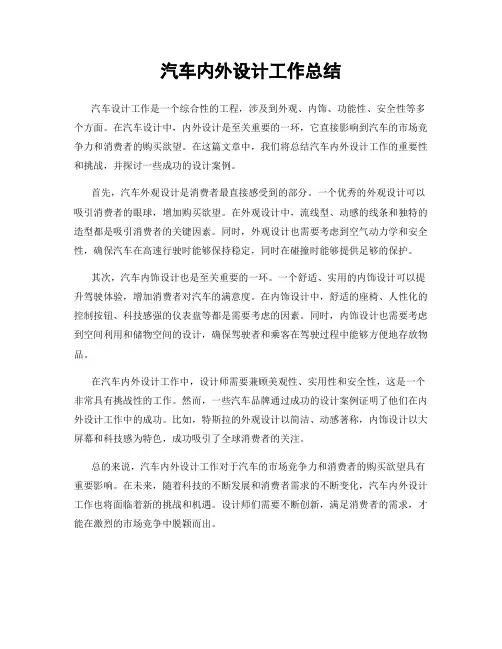 汽车内外设计工作总结

汽车设计工作是一个综合性的工程，涉及到外观、内饰、功能性、安全性等多个方面。在汽车设计中，内外设计是至关重要的一环，它直接影响到汽车的市场竞争力和消费者的购买欲望。在这篇文章中，我们将总结汽车内外设计工作的重要性和挑战，并探讨一些成功的设计案例。

首先，汽车外观设计是消费者最直接感受到的部分。一个优秀的外观设计可以吸引消费者的眼球，增加购买欲望。在外观设计中，流线型、动感的线条和独特的造型都是吸引消费者的关键因素。同时，外观设计也需要考虑到空气动力学和安全性，确保汽车在高速行驶时能够保持稳定，同时在碰撞时能够提供足够的保护。

其次，汽车内饰设计也是至关重要的一环。一个舒适、实用的内饰设计可以提升驾驶体验，增加消费者对汽车的满意度。在内饰设计中，舒适的座椅、人性化的控制按钮、科技感强的仪表盘等都是需要考虑的因素。同时，内饰设计也需要考虑到空间利用和储物空间的设计，确保驾驶者和乘客在驾驶过程中能够方便地存放物品。

在汽车内外设计工作中，设计师需要兼顾美观性、实用性和安全性，这是一个非常具有挑战性的工作。然而，一些汽车品牌通过成功的设计案例证明了他们在内外设计工作中的成功。比如，特斯拉的外观设计以简洁、动感著称，内饰设计以大屏幕和科技感为特色，成功吸引了全球消费者的关注。

总的来说，汽车内外设计工作对于汽车的市场竞争力和消费者的购买欲望具有重要影响。在未来，随着科技的不断发展和消费者需求的不断变化，汽车内外设计工作也将面临着新的挑战和机遇。设计师们需要不断创新，满足消费者的需求，才能在激烈的市场竞争中脱颖而出。